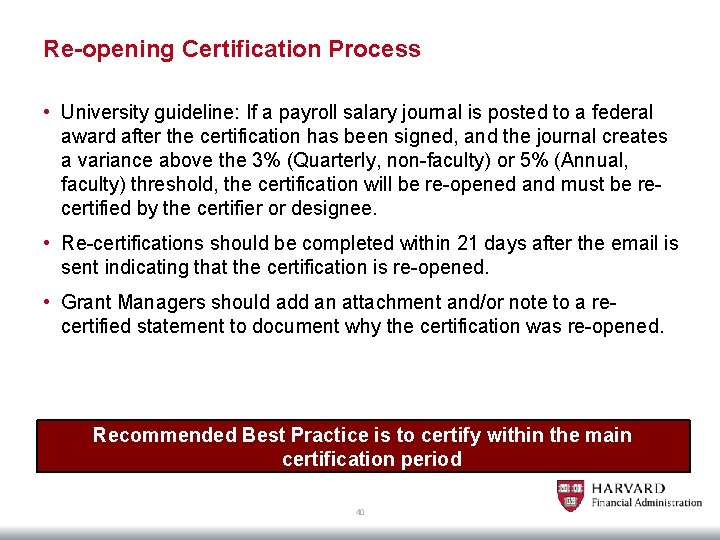 Re-opening Certification Process

• University guideline: If a payroll salary journal is posted to a federal award after the certification has been signed, and the journal creates a variance above the 3% (Quarterly, non-faculty) or 5% (Annual, faculty) threshold, the certification will be re-opened and must be re-certified by the certifier or designee.

• Re-certifications should be completed within 21 days after the email is sent indicating that the certification is re-opened.

• Grant Managers should add an attachment and/or note to a re-certified statement to document why the certification was re-opened.

Recommended Best Practice is to certify within the main certification period

40

HARVARD
Financial Administration